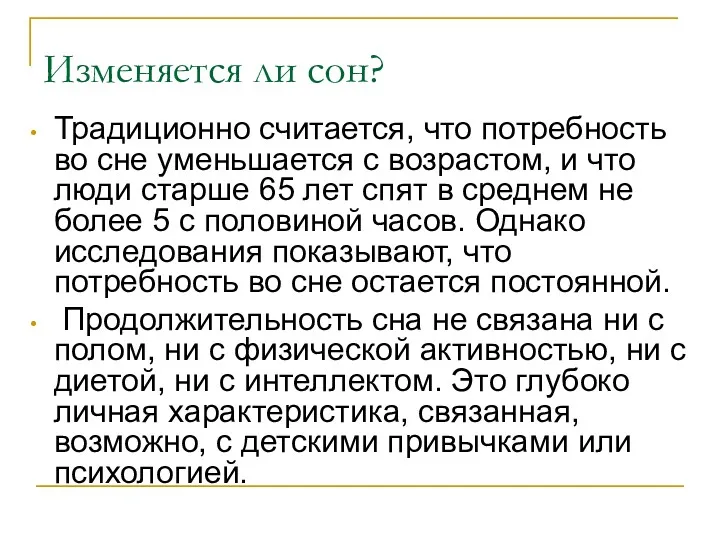 Изменяется ли сон?

• Традиционно считается, что потребность во сне уменьшается с возрастом, и что люди старше 65 лет спят в среднем не более 5 с половиной часов. Однако исследования показывают, что потребность во сне остается постоянной.

• Продолжительность сна не связана ни с полом, ни с физической активностью, ни с диетой, ни с интеллектом. Это глубоко личная характеристика, связанная, возможно, с детскими привычками или психологией.